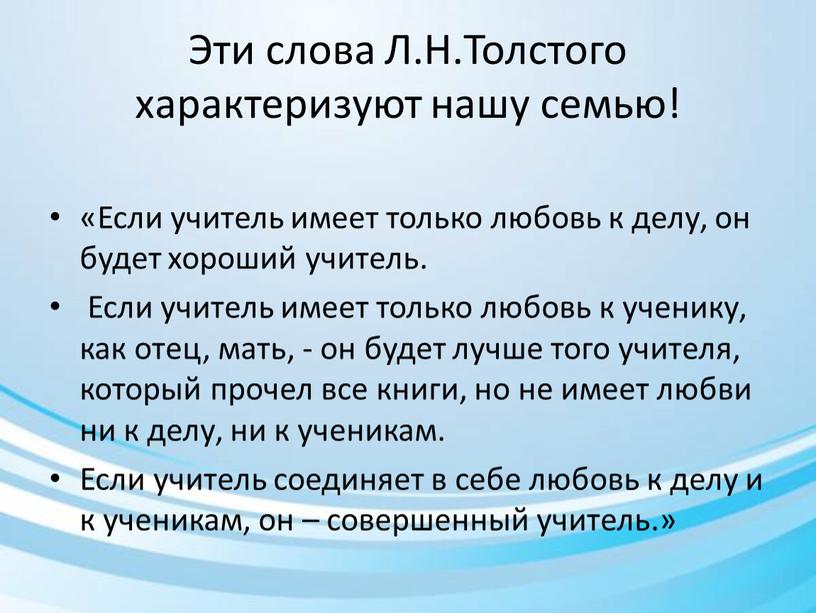 Эти слова Л.Н.Толстого характеризуют нашу семью!

• «Если учитель имеет только любовь к делу, он будет хороший учитель.

• Если учитель имеет только любовь к ученику, как отец, мать, - он будет лучше того учителя, который прочел все книги, но не имеет любви ни к делу, ни к ученикам.

• Если учитель соединяет в себе любовь к делу и к ученикам, он – совершенный учитель.»